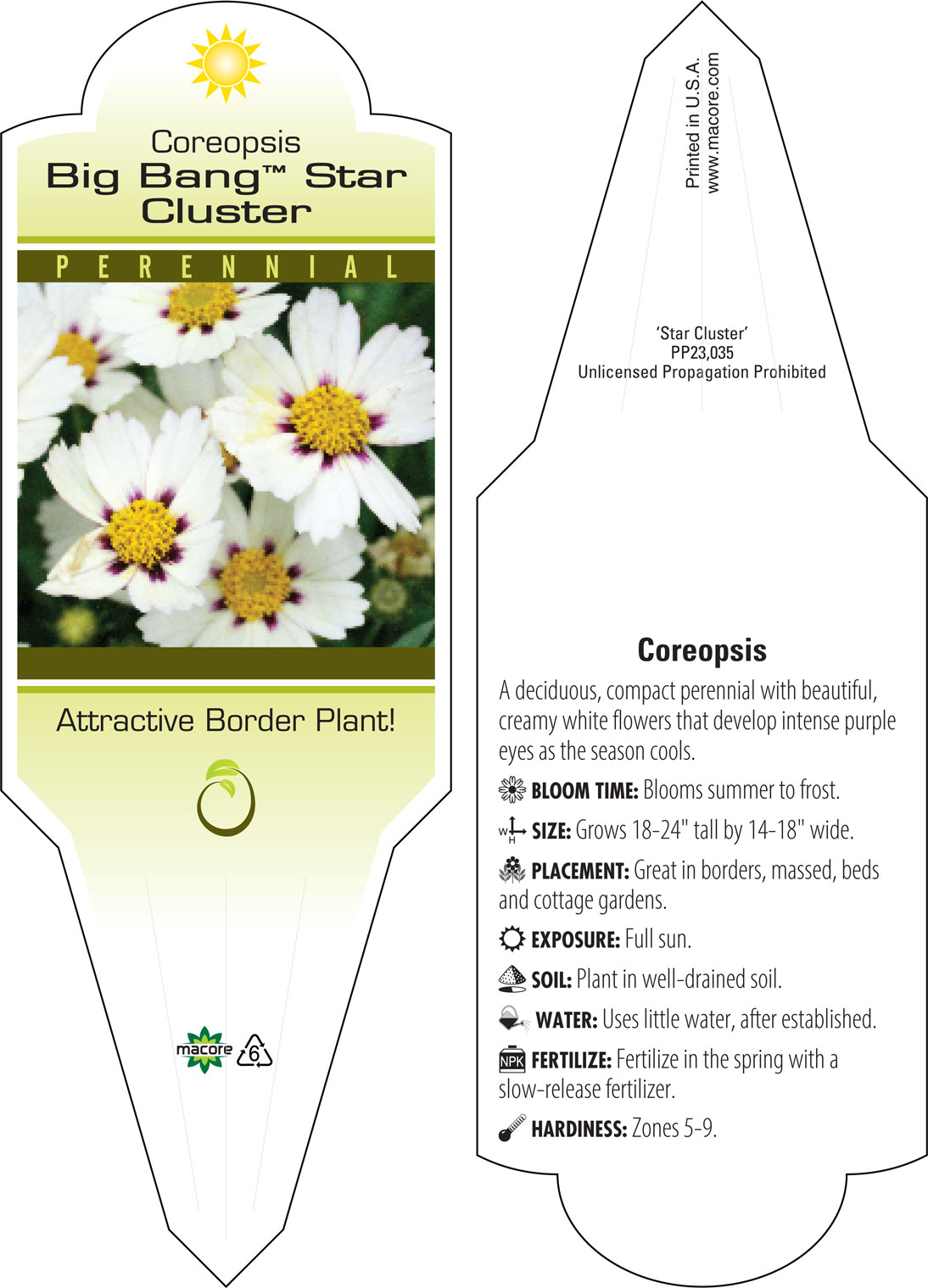 Coreopsis
Big Bang™ Star Cluster

PERENNIAL

Attractive Border Plant!

macore 6

Printed in U.S.A.
www.macore.com

'Star Cluster'
PP23,035
Unlicensed Propagation Prohibited

Coreopsis

A deciduous, compact perennial with beautiful, creamy white flowers that develop intense purple eyes as the season cools.

BLOOM TIME: Blooms summer to frost.

W H SIZE: Grows 18-24" tall by 14-18" wide.

PLACEMENT: Great in borders, massed, beds and cottage gardens.

EXPOSURE: Full sun.

SOIL: Plant in well-drained soil.

WATER: Uses little water, after established.

NPK FERTILIZE: Fertilize in the spring with a slow-release fertilizer.

HARDINESS: Zones 5-9.